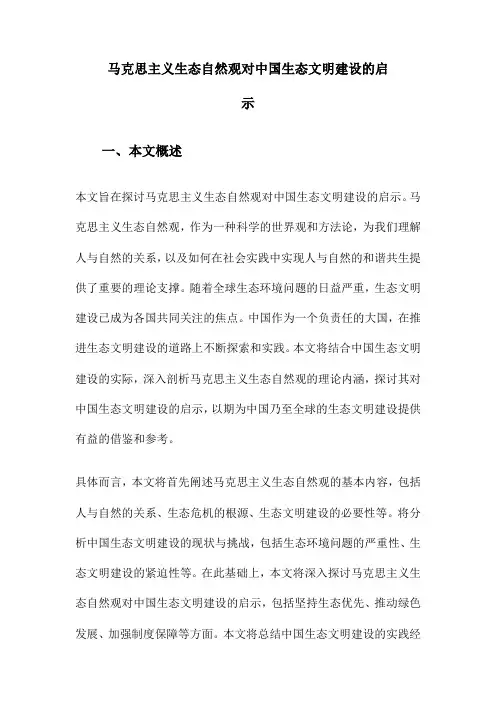 马克思主义生态自然观对中国生态文明建设的启示

一、本文概述

本文旨在探讨马克思主义生态自然观对中国生态文明建设的启示。马克思主义生态自然观，作为一种科学的世界观和方法论，为我们理解人与自然的关系，以及如何在社会实践中实现人与自然的和谐共生提供了重要的理论支撑。随着全球生态环境问题的日益严重，生态文明建设已成为各国共同关注的焦点。中国作为一个负责任的大国，在推进生态文明建设的道路上不断探索和实践。本文将结合中国生态文明建设的实际，深入剖析马克思主义生态自然观的理论内涵，探讨其对中国生态文明建设的启示，以期为中国乃至全球的生态文明建设提供有益的借鉴和参考。

具体而言，本文将首先阐述马克思主义生态自然观的基本内容，包括人与自然的关系、生态危机的根源、生态文明建设的必要性等。将分析中国生态文明建设的现状与挑战，包括生态环境问题的严重性、生态文明建设的紧迫性等。在此基础上，本文将深入探讨马克思主义生态自然观对中国生态文明建设的启示，包括坚持生态优先、推动绿色发展、加强制度保障等方面。本文将总结中国生态文明建设的实践经